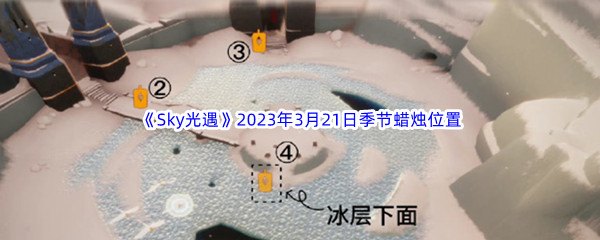 ③

②

《Sky光遇》2023年3月21日季节蜡烛位置

④

冰层下面